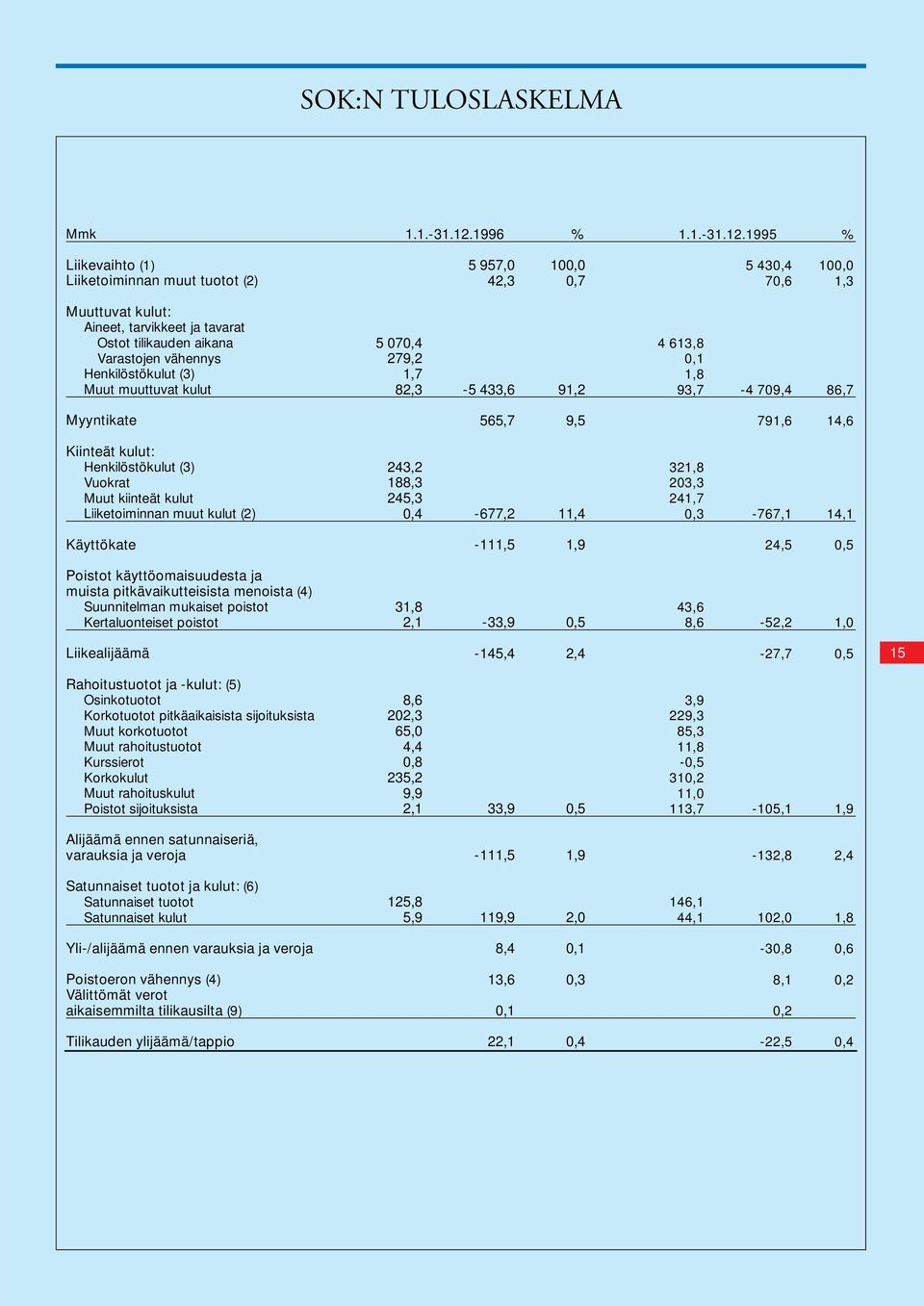 SOK:N TULOSLASKELMA

| Mmk | | 1.1.-31.12.1996 | % | | 1.1.-31.12.1995 | % |
|---|---|---|---|---|---|---|
| Liikevaihto (1) | | 5 957,0 | 100,0 | | 5 430,4 | 100,0 |
| Liiketoiminnan muut tuotot (2) | | 42,3 | 0,7 | | 70,6 | 1,3 |
| Muuttuvat kulut: | | | | | | |
| Aineet, tarvikkeet ja tavarat | | | | | | |
| Ostot tilikauden aikana | 5 070,4 | | | 4 613,8 | | |
| Varastojen vähennys | 279,2 | | | 0,1 | | |
| Henkilöstökulut (3) | 1,7 | | | 1,8 | | |
| Muut muuttuvat kulut | 82,3 | -5 433,6 | 91,2 | 93,7 | -4 709,4 | 86,7 |
| Myyntikate | | 565,7 | 9,5 | | 791,6 | 14,6 |
| Kiinteät kulut: | | | | | | |
| Henkilöstökulut (3) | 243,2 | | | 321,8 | | |
| Vuokrat | 188,3 | | | 203,3 | | |
| Muut kiinteät kulut | 245,3 | | | 241,7 | | |
| Liiketoiminnan muut kulut (2) | 0,4 | -677,2 | 11,4 | 0,3 | -767,1 | 14,1 |
| Käyttökate | | -111,5 | 1,9 | | 24,5 | 0,5 |
| Poistot käyttöomaisuudesta ja muista pitkävaikutteisista menoista (4) | | | | | | |
| Suunnitelman mukaiset poistot | 31,8 | | | 43,6 | | |
| Kertaluonteiset poistot | 2,1 | -33,9 | 0,5 | 8,6 | -52,2 | 1,0 |
| Liikealijäämä | | -145,4 | 2,4 | | -27,7 | 0,5 |
| Rahoitustuotot ja -kulut: (5) | | | | | | |
| Osinkotuotot | 8,6 | | | 3,9 | | |
| Korkotuotot pitkäaikaisista sijoituksista | 202,3 | | | 229,3 | | |
| Muut korkotuotot | 65,0 | | | 85,3 | | |
| Muut rahoitustuotot | 4,4 | | | 11,8 | | |
| Kurssierot | 0,8 | | | -0,5 | | |
| Korkokulut | 235,2 | | | 310,2 | | |
| Muut rahoituskulut | 9,9 | | | 11,0 | | |
| Poistot sijoituksista | 2,1 | 33,9 | 0,5 | 113,7 | -105,1 | 1,9 |
| Alijäämä ennen satunnaiseriä, varauksia ja veroja | | -111,5 | 1,9 | | -132,8 | 2,4 |
| Satunnaiset tuotot ja kulut: (6) | | | | | | |
| Satunnaiset tuotot | 125,8 | | | 146,1 | | |
| Satunnaiset kulut | 5,9 | 119,9 | 2,0 | 44,1 | 102,0 | 1,8 |
| Yli-/alijäämä ennen varauksia ja veroja | | 8,4 | 0,1 | | -30,8 | 0,6 |
| Poistoeron vähennys (4) | | 13,6 | 0,3 | | 8,1 | 0,2 |
| Välittömät verot aikaisemmilta tilikausilta (9) | | 0,1 | | | 0,2 | |
| Tilikauden ylijäämä/tappio | | 22,1 | 0,4 | | -22,5 | 0,4 |

15